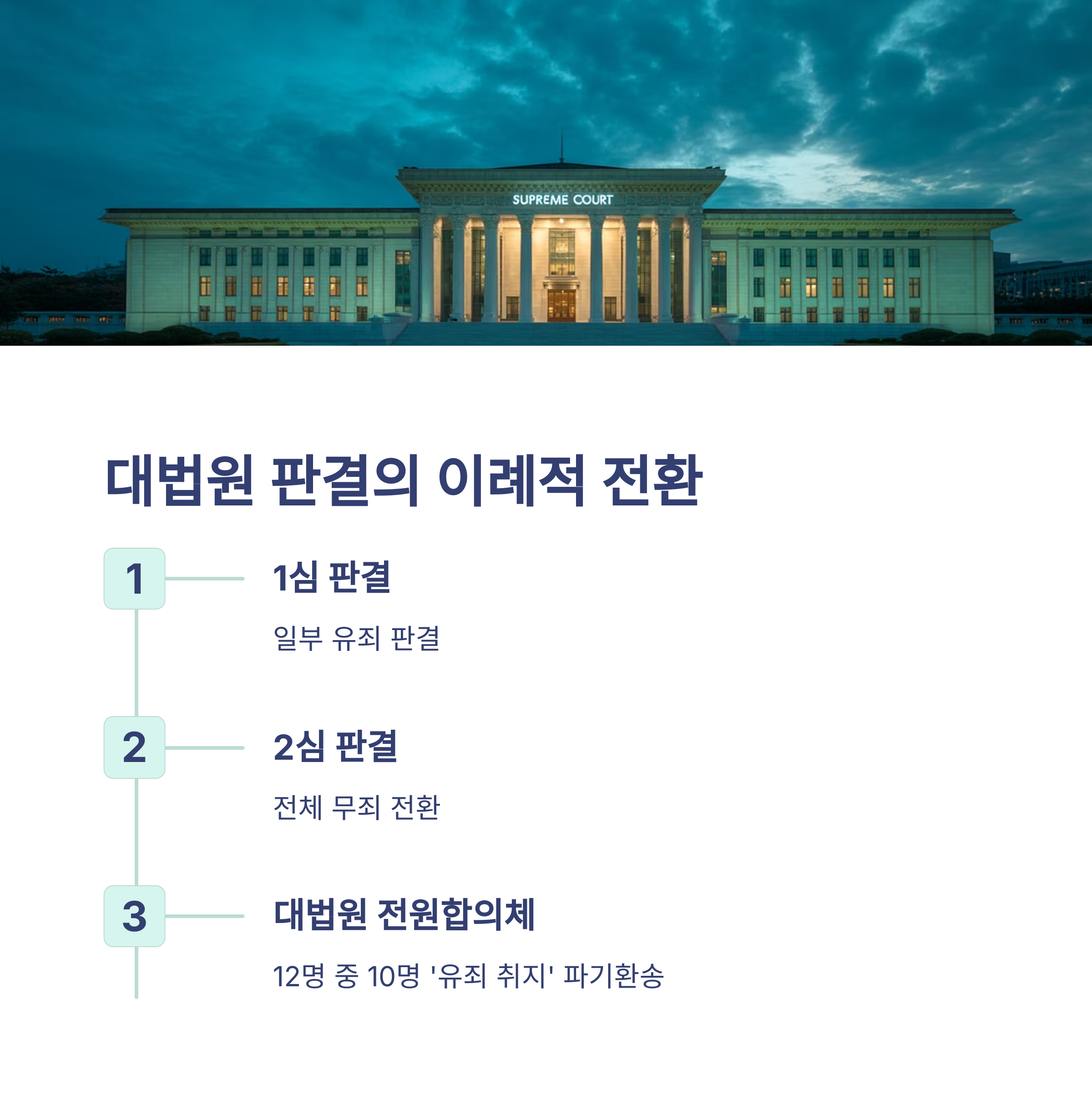 SUPREME COURT

대법원 판결의 이례적 전환

1

1심 판결

일부 유죄 판결

2

2심 판결

전체 무죄 전환

3

대법원 전원합의체

12명 중 10명 '유죄 취지' 파기환송